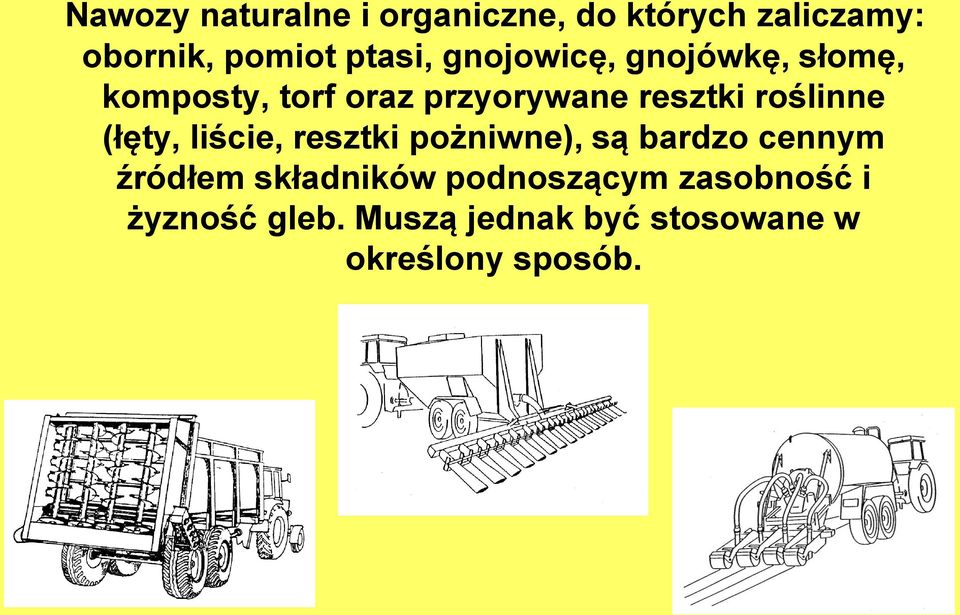 Nawozy naturalne i organiczne, do których zaliczamy: obornik, pomiot ptasi, gnojowicę, gnojówkę, słomę, komposty, torf oraz przyorywane resztki roślinne (łęty, liście, resztki pożniwne), są bardzo cennym źródłem składników podnoszącym zasobność i żyzność gleb. Muszą jednak być stosowane w określony sposób.